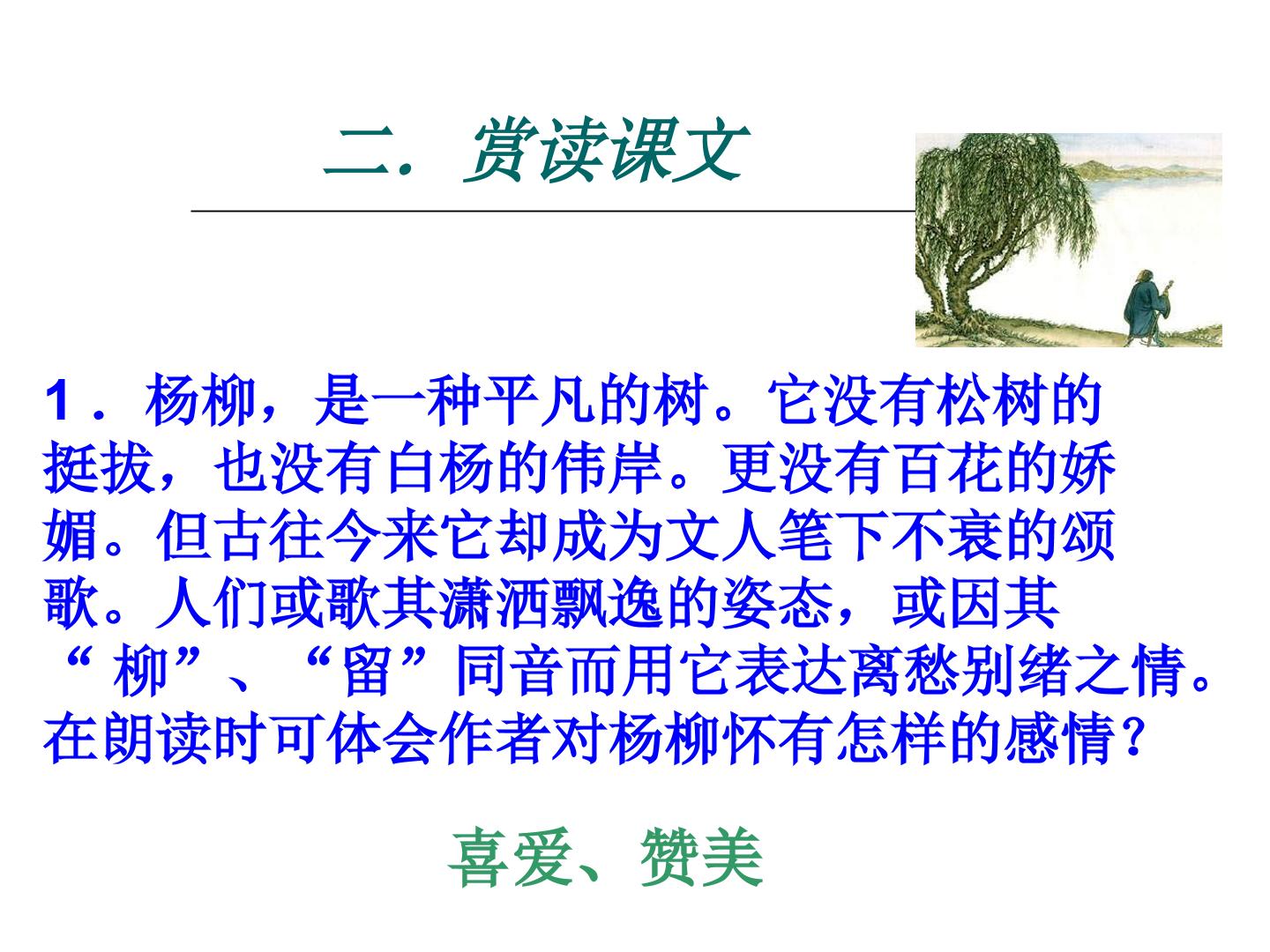 二.赏读课文

1．杨柳，是一种平凡的树。它没有松树的挺拔，也没有白杨的伟岸。更没有百花的娇媚。但古往今来它却成为文人笔下不衰的颂歌。人们或歌其潇洒飘逸的姿态，或因其“柳”、“留”同音而用它表达离愁别绪之情。在朗读时可体会作者对杨柳怀有怎样的感情？

喜爱、赞美